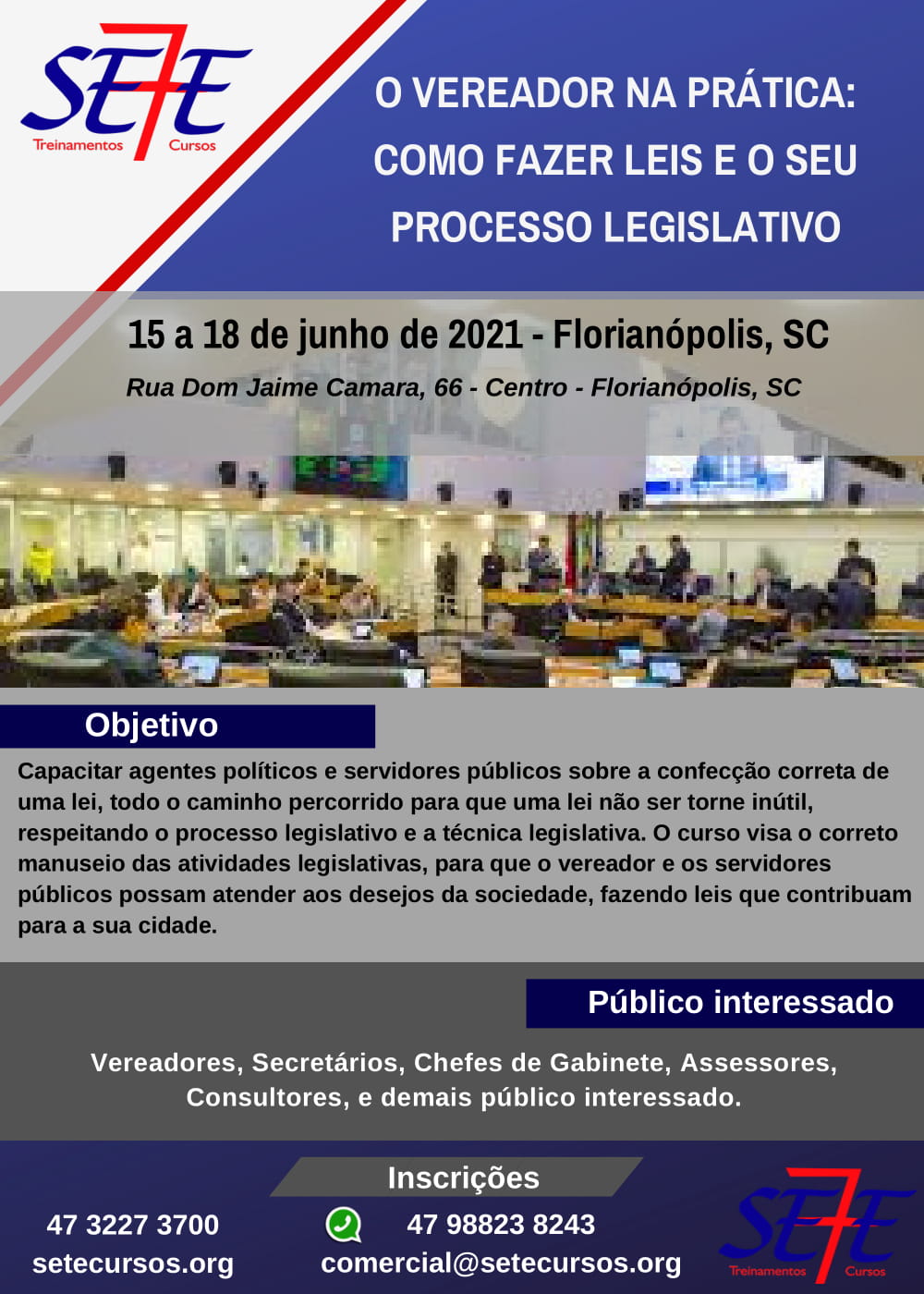 SE7E
Treinamentos Cursos

O VEREADOR NA PRÁTICA: COMO FAZER LEIS E O SEU PROCESSO LEGISLATIVO

15 a 18 de junho de 2021 - Florianópolis, SC

Rua Dom Jaime Camara, 66 - Centro - Florianópolis, SC

Objetivo

Capacitar agentes políticos e servidores públicos sobre a confecção correta de uma lei, todo o caminho percorrido para que uma lei não ser torne inútil, respeitando o processo legislativo e a técnica legislativa. O curso visa o correto manuseio das atividades legislativas, para que o vereador e os servidores públicos possam atender aos desejos da sociedade, fazendo leis que contribuam para a sua cidade.

Público interessado

Vereadores, Secretários, Chefes de Gabinete, Assessores, Consultores, e demais público interessado.

Inscrições

47 3227 3700
setecursos.org

47 98823 8243
comercial@setecursos.org

SE7E
Treinamentos Cursos